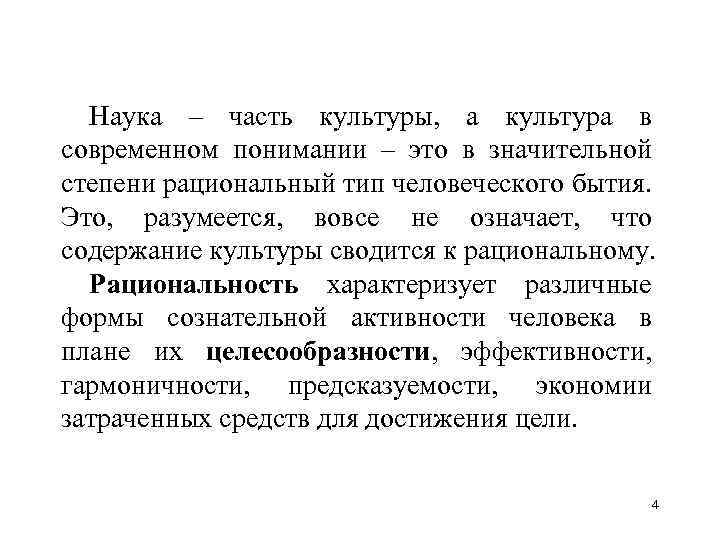 Наука – часть культуры, а культура в современном понимании – это в значительной степени рациональный тип человеческого бытия. Это, разумеется, вовсе не означает, что содержание культуры сводится к рациональному.

Рациональность характеризует различные формы сознательной активности человека в плане их целесообразности, эффективности, гармоничности, предсказуемости, экономии затраченных средств для достижения цели.

4